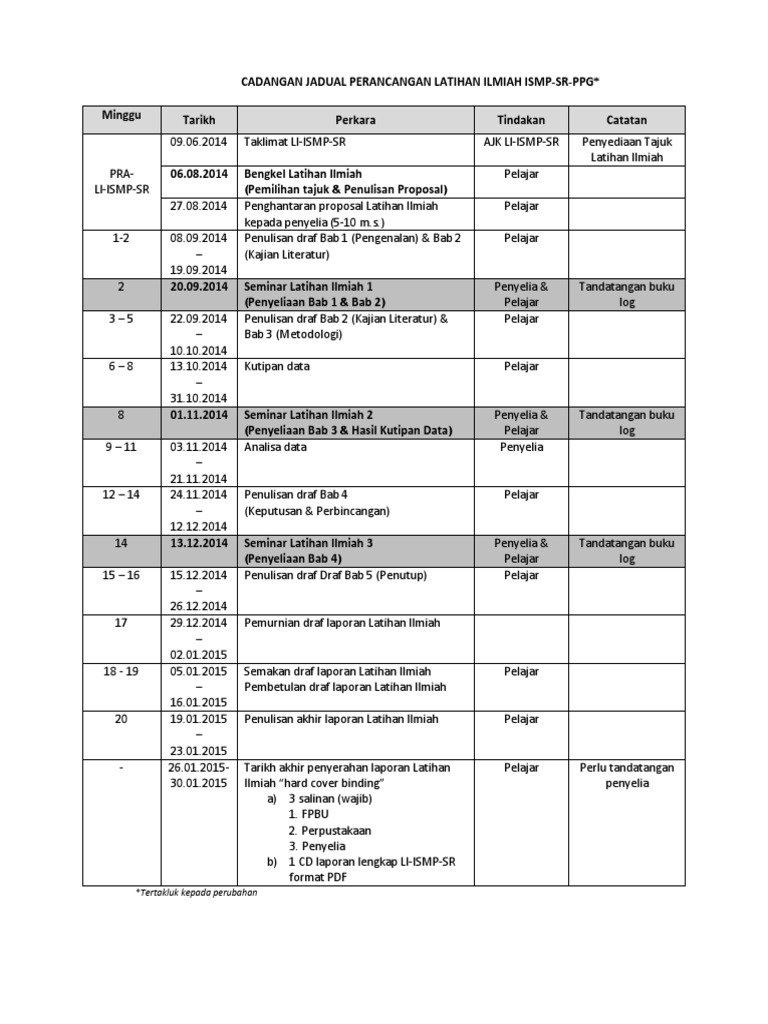 CADANGAN JADUAL PERANCANGAN LATIHAN ILMIAH ISMP-SR-PPG*

| Minggu | Tarikh | Perkara | Tindakan | Catatan |
|---|---|---|---|---|
| PRA-LI-ISMP-SR | 09.06.2014 | Taklimat LI-ISMP-SR | AJK LI-ISMP-SR | Penyediaan Tajuk Latihan Ilmiah |
| | 06.08.2014 | Bengkel Latihan Ilmiah (Pemilihan tajuk & Penulisan Proposal) | Pelajar | |
| | 27.08.2014 | Penghantaran proposal Latihan Ilmiah kepada penyelia (5-10 m.s.) | Pelajar | |
| 1-2 | 08.09.2014 – 19.09.2014 | Penulisan draf Bab 1 (Pengenalan) & Bab 2 (Kajian Literatur) | Pelajar | |
| 2 | 20.09.2014 | Seminar Latihan Ilmiah 1 (Penyeliaan Bab 1 & Bab 2) | Penyelia & Pelajar | Tandatangan buku log |
| 3 – 5 | 22.09.2014 – 10.10.2014 | Penulisan draf Bab 2 (Kajian Literatur) & Bab 3 (Metodologi) | Pelajar | |
| 6 – 8 | 13.10.2014 – 31.10.2014 | Kutipan data | Pelajar | |
| 8 | 01.11.2014 | Seminar Latihan Ilmiah 2 (Penyeliaan Bab 3 & Hasil Kutipan Data) | Penyelia & Pelajar | Tandatangan buku log |
| 9 – 11 | 03.11.2014 – 21.11.2014 | Analisa data | Penyelia | |
| 12 – 14 | 24.11.2014 – 12.12.2014 | Penulisan draf Bab 4 (Keputusan & Perbincangan) | Pelajar | |
| 14 | 13.12.2014 | Seminar Latihan Ilmiah 3 (Penyeliaan Bab 4) | Penyelia & Pelajar | Tandatangan buku log |
| 15 – 16 | 15.12.2014 – 26.12.2014 | Penulisan draf Draf Bab 5 (Penutup) | Pelajar | |
| 17 | 29.12.2014 – 02.01.2015 | Pemurnian draf laporan Latihan Ilmiah | | |
| 18 - 19 | 05.01.2015 – 16.01.2015 | Semakan draf laporan Latihan Ilmiah Pembetulan draf laporan Latihan Ilmiah | Pelajar | |
| 20 | 19.01.2015 – 23.01.2015 | Penulisan akhir laporan Latihan Ilmiah | Pelajar | |
| - | 26.01.2015- 30.01.2015 | Tarikh akhir penyerahan laporan Latihan Ilmiah "hard cover binding" a) 3 salinan (wajib) 1. FPBU 2. Perpustakaan 3. Penyelia b) 1 CD laporan lengkap LI-ISMP-SR format PDF | Pelajar | Perlu tandatangan penyelia |

*Tertakluk kepada perubahan